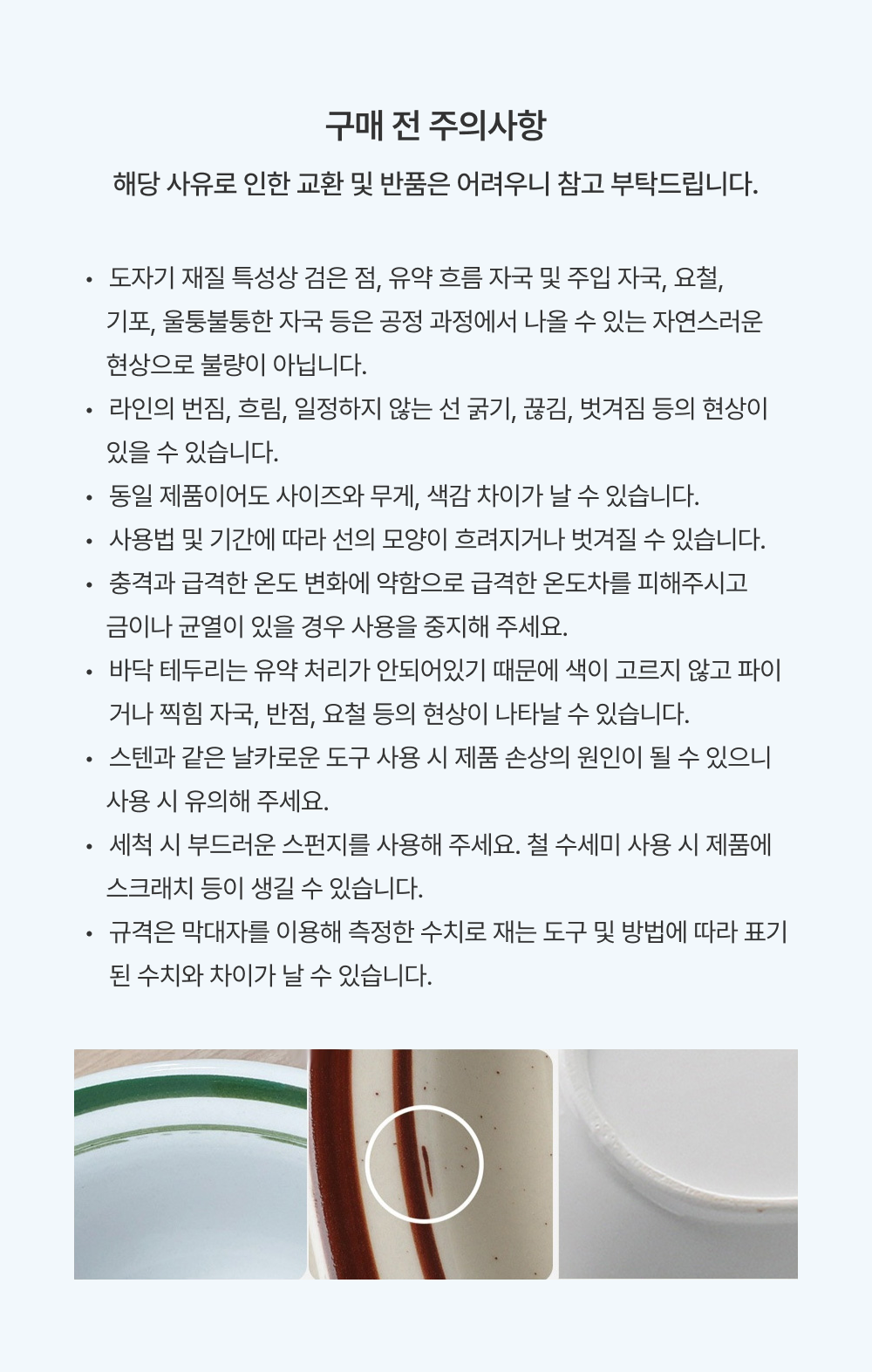 구매 전 주의사항

해당 사유로 인한 교환 및 반품은 어려우니 참고 부탁드립니다.

• 도자기 재질 특성상 검은 점, 유약 흐름 자국 및 주입 자국, 요철, 기포, 울퉁불퉁한 자국 등은 공정 과정에서 나올 수 있는 자연스러운 현상으로 불량이 아닙니다.
• 라인의 번짐, 흐림, 일정하지 않는 선 굵기, 끊김, 벗겨짐 등의 현상이 있을 수 있습니다.
• 동일 제품이어도 사이즈와 무게, 색감 차이가 날 수 있습니다.
• 사용법 및 기간에 따라 선의 모양이 흐려지거나 벗겨질 수 있습니다.
• 충격과 급격한 온도 변화에 약함으로 급격한 온도차를 피해주시고 금이나 균열이 있을 경우 사용을 중지해 주세요.
• 바닥 테두리는 유약 처리가 안되어있기 때문에 색이 고르지 않고 파이거나 찍힘 자국, 반점, 요철 등의 현상이 나타날 수 있습니다.
• 스텐과 같은 날카로운 도구 사용 시 제품 손상의 원인이 될 수 있으니 사용 시 유의해 주세요.
• 세척 시 부드러운 스펀지를 사용해 주세요. 철 수세미 사용 시 제품에 스크래치 등이 생길 수 있습니다.
• 규격은 막대자를 이용해 측정한 수치로 재는 도구 및 방법에 따라 표기된 수치와 차이가 날 수 있습니다.